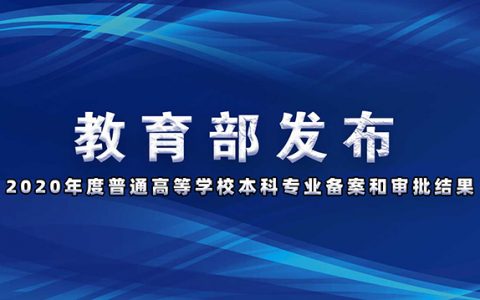 教育部发布

2020年度普通高等学校本科专业备案和审批结果